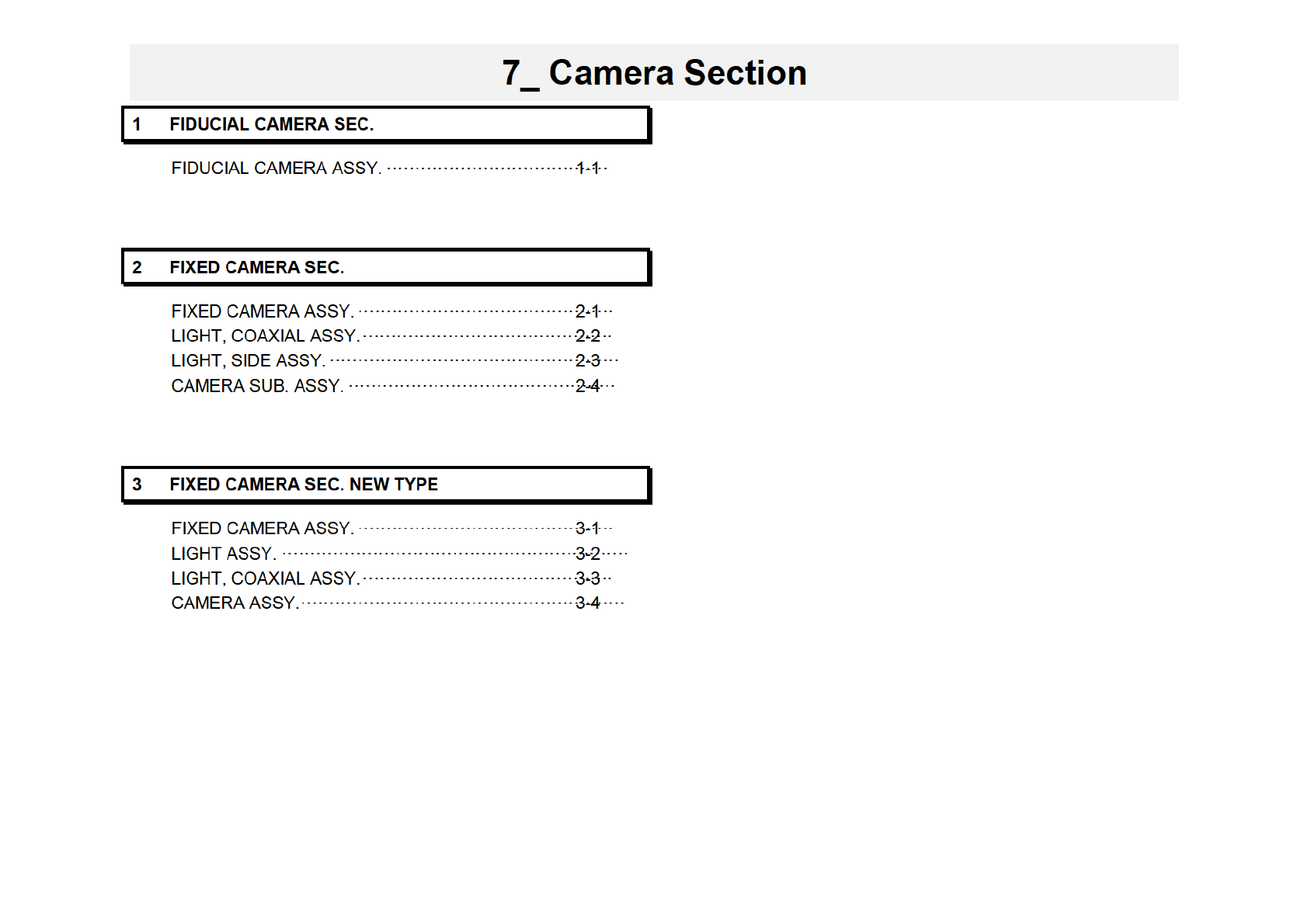 7_ Camera Section

1 FIDUCIAL CAMERA SEC.

FIDUCIAL CAMERA ASSY. 1-1

2 FIXED CAMERA SEC.

FIXED CAMERA ASSY. 2-1
LIGHT, COAXIAL ASSY. 2-2
LIGHT, SIDE ASSY. 2-3
CAMERA SUB. ASSY. 2-4

3 FIXED CAMERA SEC. NEW TYPE

FIXED CAMERA ASSY. 3-1
LIGHT ASSY. 3-2
LIGHT, COAXIAL ASSY. 3-3
CAMERA ASSY. 3-4